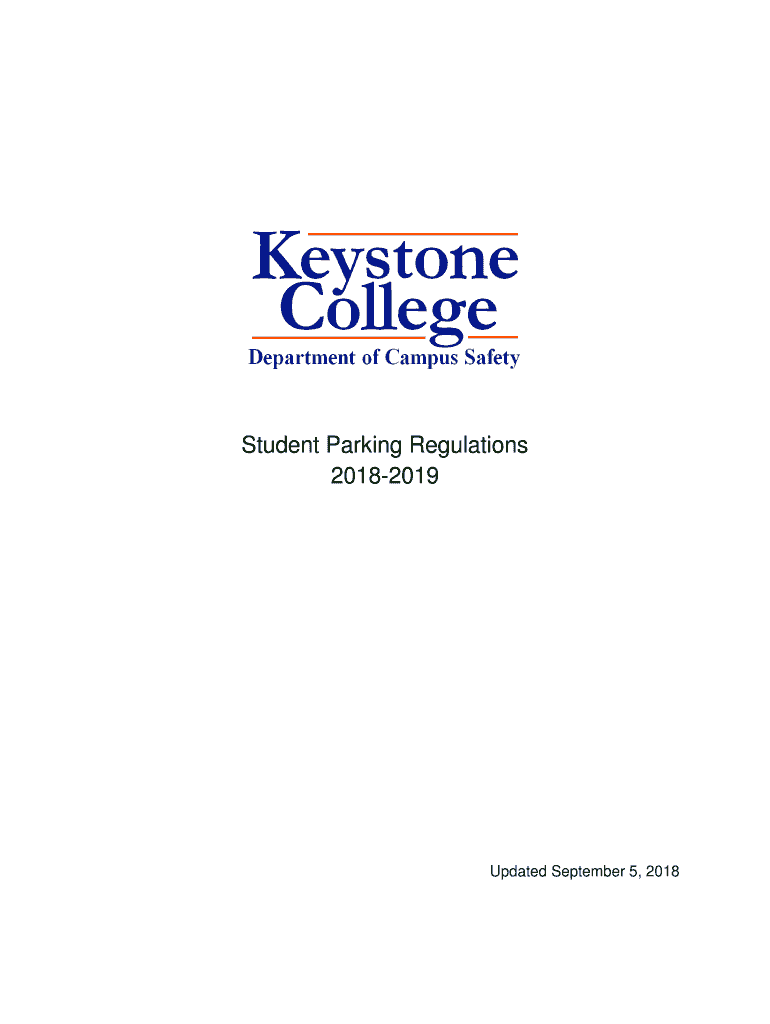 Keystone College
Department of Campus Safety

Student Parking Regulations
2018-2019

Updated September 5, 2018